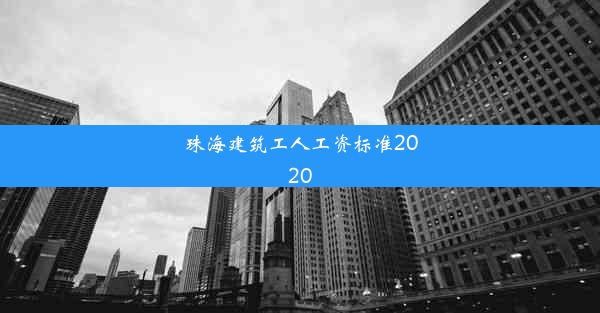 珠海建筑工人工资标准2020